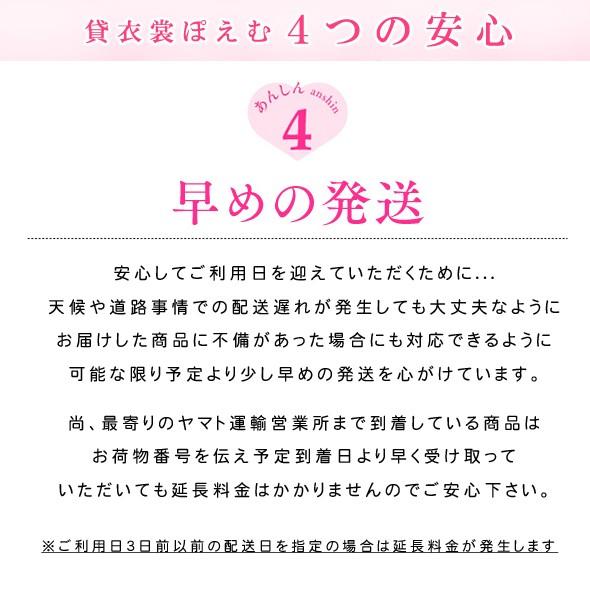 貸衣裳ぽえむ 4つの安心

あんしん anshin
4

早めの発送

安心してご利用日を迎えていただくために...
天候や道路事情での配送遅れが発生しても大丈夫なように
お届けした商品に不備があった場合にも対応できるように
可能な限り予定より少し早めの発送を心がけています。

尚、最寄りのヤマト運輸営業所まで到着している商品は
お荷物番号を伝え予定到着日より早く受け取って
いただいても延長料金はかかりませんのでご安心下さい。

※ご利用日3日前以前の配送日を指定の場合は延長料金が発生します